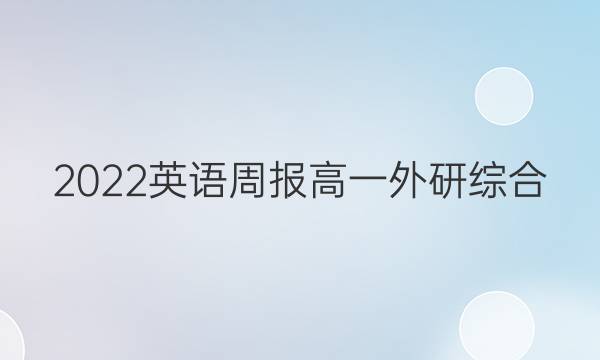 2022英语周报高一外研综合